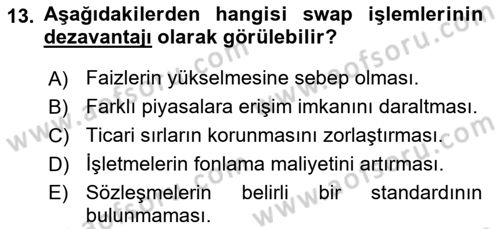 13. Aşağıdakilerden hangisi swap işlemlerinin dezavantajı olarak görülebilir?

A) Faizlerin yükselmesine sebep olması.
B) Farklı piyasalara erişim imkanını daraltması.
C) Ticari sırların korunmasını zorlaştırması.
D) İşletmelerin fonlama maliyetini artırması.
E) Sözleşmelerin belirli bir standardının bulunmaması.

www.aofsoru.com